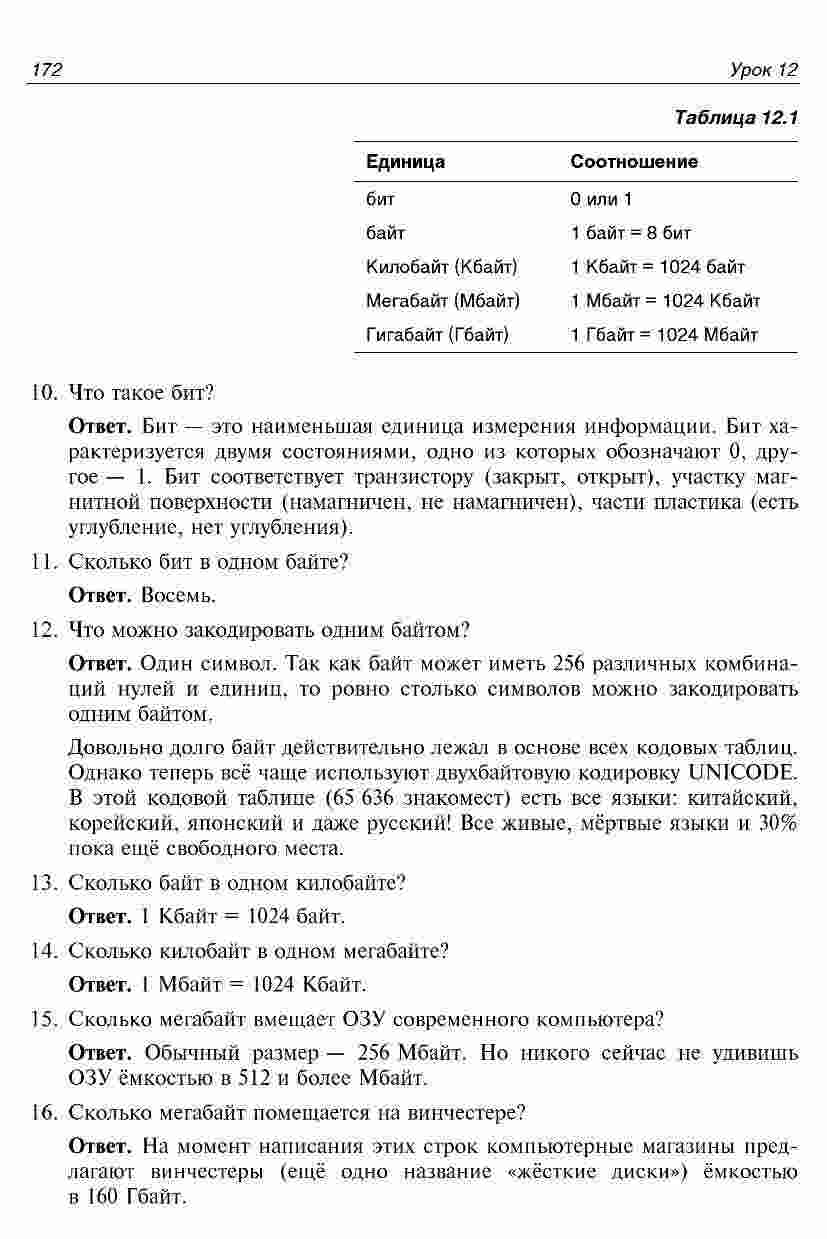 172 Урок 12

Таблица 12.1

| Единица | Соотношение |
|---|---|
| бит | 0 или 1 |
| байт | 1 байт = 8 бит |
| Килобайт (Кбайт) | 1 Кбайт = 1024 байт |
| Мегабайт (Мбайт) | 1 Мбайт = 1024 Кбайт |
| Гигабайт (Гбайт) | 1 Гбайт = 1024 Мбайт |

10. Что такое бит?

Ответ. Бит — это наименьшая единица измерения информации. Бит характеризуется двумя состояниями, одно из которых обозначают 0, другое — 1. Бит соответствует транзистору (закрыт, открыт), участку магнитной поверхности (намагничен, не намагничен), части пластика (есть углубление, нет углубления).

11. Сколько бит в одном байте?

Ответ. Восемь.

12. Что можно закодировать одним байтом?

Ответ. Один символ. Так как байт может иметь 256 различных комбинаций нулей и единиц, то ровно столько символов можно закодировать одним байтом.

Довольно долго байт действительно лежал в основе всех кодовых таблиц. Однако теперь всё чаще используют двухбайтовую кодировку UNICODE. В этой кодовой таблице (65 636 знакомест) есть все языки: китайский, корейский, японский и даже русский! Все живые, мёртвые языки и 30% пока ещё свободного места.

13. Сколько байт в одном килобайте?

Ответ. 1 Кбайт = 1024 байт.

14. Сколько килобайт в одном мегабайте?

Ответ. 1 Мбайт = 1024 Кбайт.

15. Сколько мегабайт вмещает ОЗУ современного компьютера?

Ответ. Обычный размер — 256 Мбайт. Но никого сейчас не удивишь ОЗУ ёмкостью в 512 и более Мбайт.

16. Сколько мегабайт помещается на винчестере?

Ответ. На момент написания этих строк компьютерные магазины предлагают винчестеры (ещё одно название «жёсткие диски») ёмкостью в 160 Гбайт.